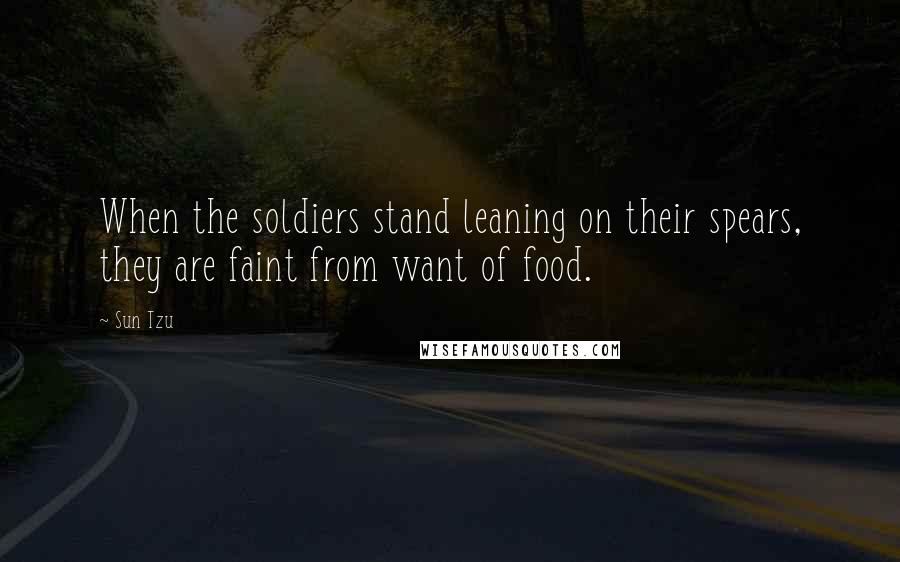 When the soldiers stand leaning on their spears, they are faint from want of food.

~ Sun Tzu

WISEFAMOUSQUOTES.COM